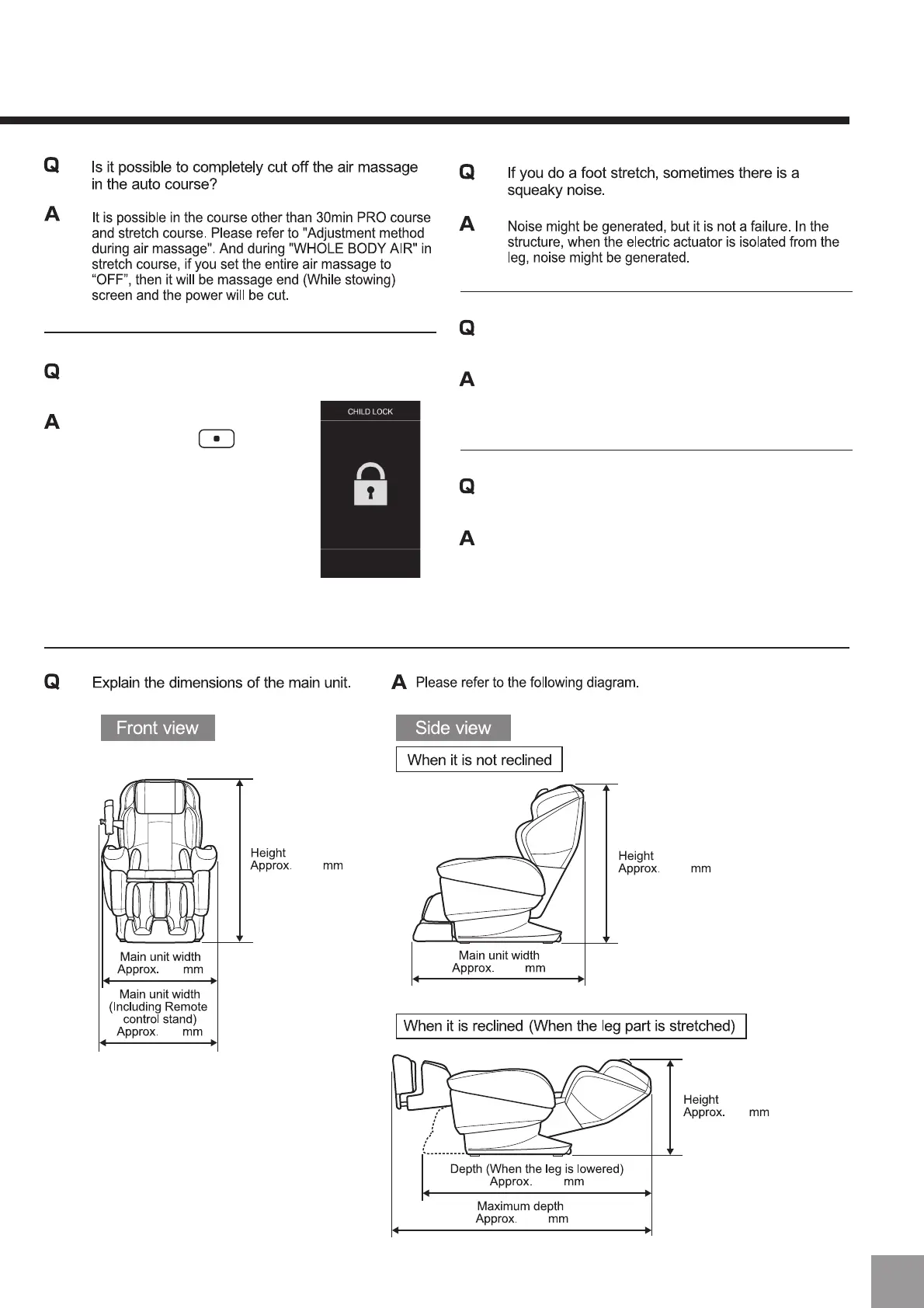 Q Is it possible to completely cut off the air massage in the auto course?

A It is possible in the course other than 30min PRO course and stretch course. Please refer to "Adjustment method during air massage". And during "WHOLE BODY AIR" in stretch course, if you set the entire air massage to “OFF”, then it will be massage end (While stowing) screen and the power will be cut.

Q

A

CHILD LOCK

Q If you do a foot stretch, sometimes there is a squeaky noise.

A Noise might be generated, but it is not a failure. In the structure, when the electric actuator is isolated from the leg, noise might be generated.

Q

A

Q

A

Q Explain the dimensions of the main unit.

A Please refer to the following diagram.

Front view

Height Approx. mm

Main unit width Approx. mm

Main unit width (Including Remote control stand) Approx. mm

Side view

When it is not reclined

Height Approx. mm

Main unit width Approx. mm

When it is reclined (When the leg part is stretched)

Height Approx. mm

Depth (When the leg is lowered) Approx. mm

Maximum depth Approx. mm